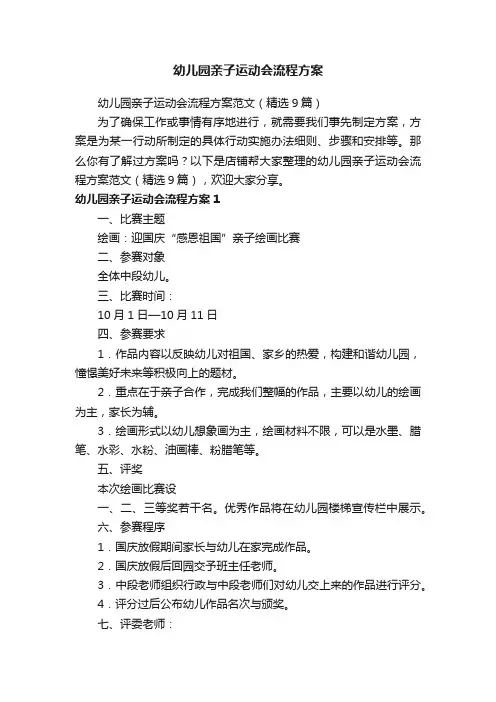 幼儿园亲子运动会流程方案

幼儿园亲子运动会流程方案范文（精选9篇）

为了确保工作或事情有序地进行，就需要我们事先制定方案，方案是为某一行动所制定的具体行动实施办法细则、步骤和安排等。那么你有了解过方案吗？以下是店铺帮大家整理的幼儿园亲子运动会流程方案范文（精选9篇），欢迎大家分享。

幼儿园亲子运动会流程方案1

一、比赛主题

绘画：迎国庆“感恩祖国”亲子绘画比赛

二、参赛对象

全体中段幼儿。

三、比赛时间：

10月1日—10月11日

四、参赛要求

1．作品内容以反映幼儿对祖国、家乡的热爱，构建和谐幼儿园，憧憬美好未来等积极向上的题材。

2．重点在于亲子合作，完成我们整幅的作品，主要以幼儿的绘画为主，家长为辅。

3．绘画形式以幼儿想象画为主，绘画材料不限，可以是水墨、腊笔、水彩、水粉、油画棒、粉腊笔等。

五、评奖

本次绘画比赛设

一、二、三等奖若干名。优秀作品将在幼儿园楼梯宣传栏中展示。

六、参赛程序

1．国庆放假期间家长与幼儿在家完成作品。

2．国庆放假后回园交予班主任老师。

3．中段老师组织行政与中段老师们对幼儿交上来的作品进行评分。

4．评分过后公布幼儿作品名次与颁奖。

七、评委老师：